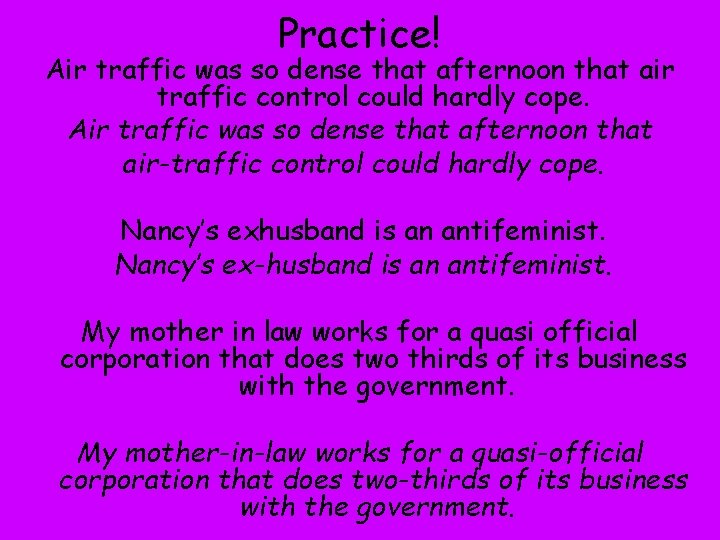 Practice!

Air traffic was so dense that afternoon that air traffic control could hardly cope.

Air traffic was so dense that afternoon that air-traffic control could hardly cope.

Nancy's exhusband is an antifeminist.

Nancy's ex-husband is an antifeminist.

My mother in law works for a quasi official corporation that does two thirds of its business with the government.

My mother-in-law works for a quasi-official corporation that does two-thirds of its business with the government.